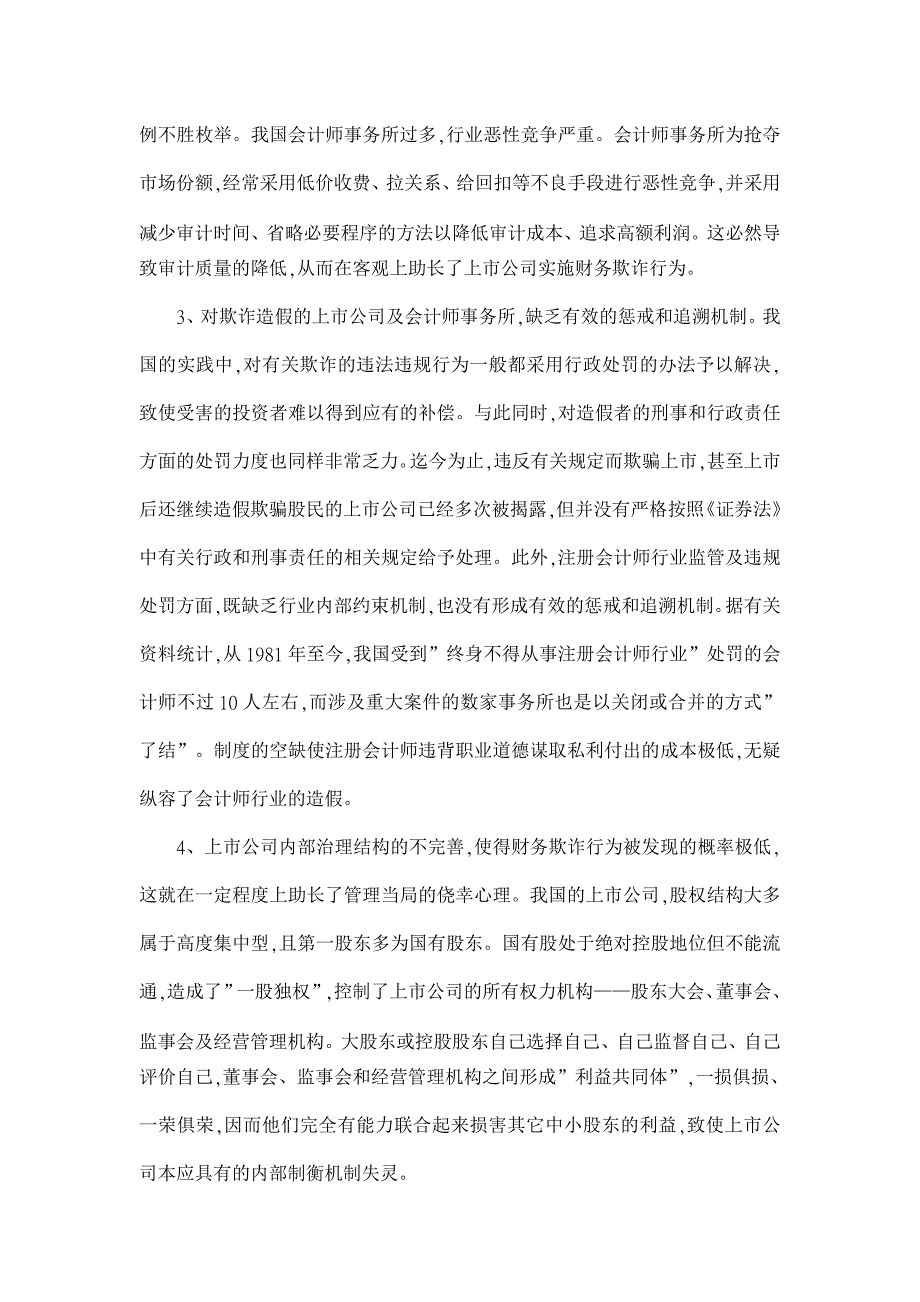 例不胜枚举。我国会计师事务所过多,行业恶性竞争严重。会计师事务所为抢夺市场份额,经常采用低价收费、拉关系、给回扣等不良手段进行恶性竞争,并采用减少审计时间、省略必要程序的方法以降低审计成本、追求高额利润。这必然导致审计质量的降低,从而在客观上助长了上市公司实施财务欺诈行为。

3、对欺诈造假的上市公司及会计师事务所,缺乏有效的惩戒和追溯机制。我国的实践中,对有关欺诈的违法违规行为一般都采用行政处罚的办法予以解决,致使受害的投资者难以得到应有的补偿。与此同时,对造假者的刑事和行政责任方面的处罚力度也同样非常乏力。迄今为止,违反有关规定而欺骗上市,甚至上市后还继续造假欺骗股民的上市公司已经多次被揭露,但并没有严格按照《证券法》中有关行政和刑事责任的相关规定给予处理。此外,注册会计师行业监管及违规处罚方面,既缺乏行业内部约束机制,也没有形成有效的惩戒和追溯机制。据有关资料统计,从 1981 年至今,我国受到”终身不得从事注册会计师行业”处罚的会计师不过 10 人左右,而涉及重大案件的数家事务所也是以关闭或合并的方式”了结”。制度的空缺使注册会计师违背职业道德谋取私利付出的成本极低,无疑纵容了会计师行业的造假。

4、上市公司内部治理结构的不完善,使得财务欺诈行为被发现的概率极低,这就在一定程度上助长了管理当局的侥幸心理。我国的上市公司,股权结构大多属于高度集中型,且第一股东多为国有股东。国有股处于绝对控股地位但不能流通,造成了”一股独权”,控制了上市公司的所有权力机构——股东大会、董事会、监事会及经营管理机构。大股东或控股股东自己选择自己、自己监督自己、自己评价自己,董事会、监事会和经营管理机构之间形成”利益共同体”,一损俱损、一荣俱荣,因而他们完全有能力联合起来损害其它中小股东的利益,致使上市公司本应具有的内部制衡机制失灵。